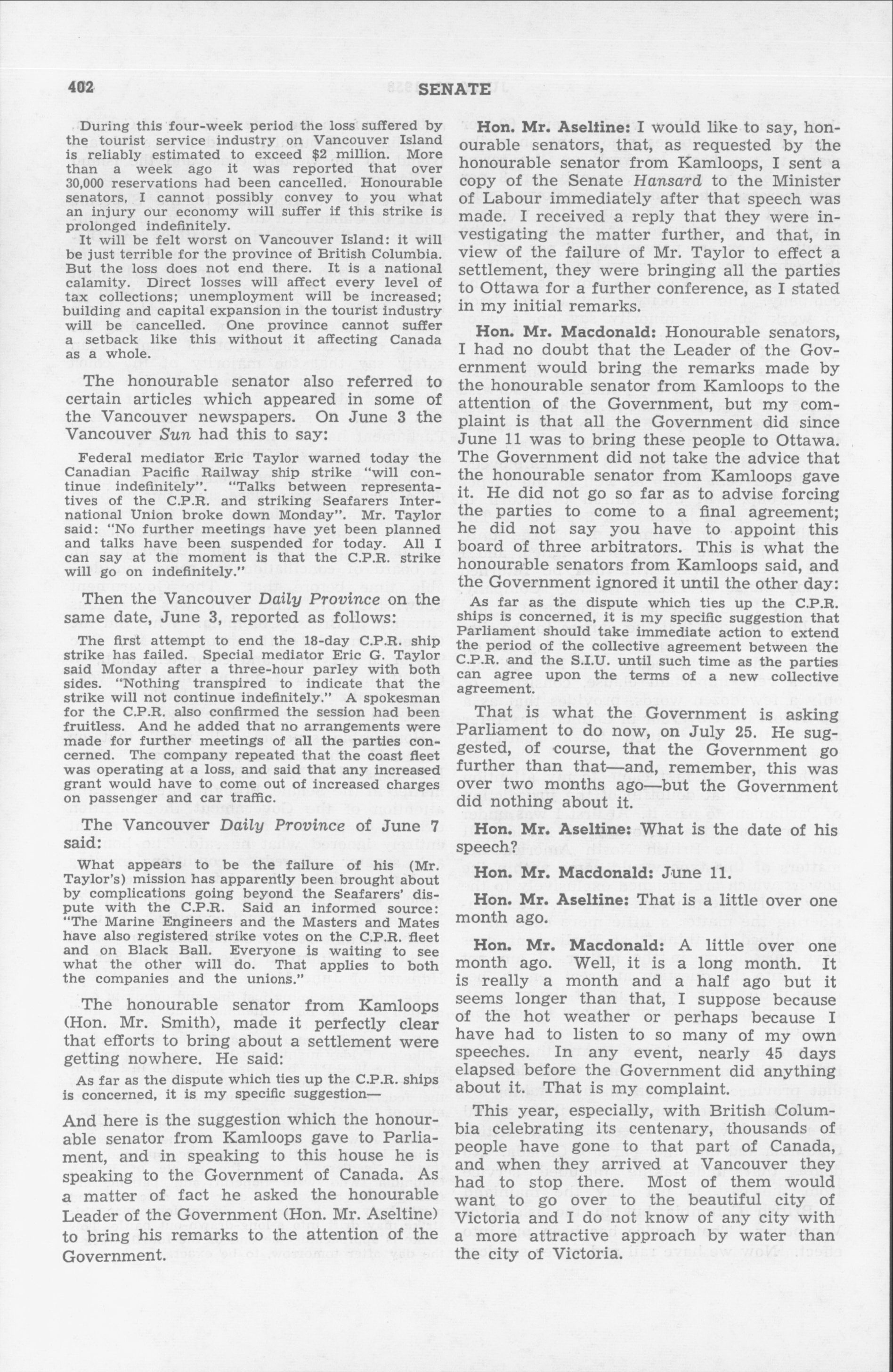 402 SENATE

During this four-week period the loss suffered by the tourist service industry on Vancouver Island is reliably estimated to exceed $2 million. More than a week ago it was reported that over 30,000 reservations had been cancelled. Honourable senators, I cannot possibly convey to you what an injury our economy will suffer if this strike is prolonged indefinitely.

It will be felt worst on Vancouver Island: it will be just terrible for the province of British Columbia. But the loss does not end there. It is a national calamity. Direct losses will affect every level of tax collections; unemployment will be increased; building and capital expansion in the tourist industry will be cancelled. One province cannot suffer a setback like this without it affecting Canada as a whole.

The honourable senator also referred to certain articles which appeared in some of the Vancouver newspapers. On June 3 the Vancouver Sun had this to say:

Federal mediator Eric Taylor warned today the Canadian Pacific Railway ship strike "will continue indefinitely". "Talks between representatives of the C.P.R. and striking Seafarers International Union broke down Monday". Mr. Taylor said: "No further meetings have yet been planned and talks have been suspended for today. All I can say at the moment is that the C.P.R. strike will go on indefinitely."

Then the Vancouver Daily Province on the same date, June 3, reported as follows:

The first attempt to end the 18-day C.P.R. ship strike has failed. Special mediator Eric G. Taylor said Monday after a three-hour parley with both sides. "Nothing transpired to indicate that the strike will not continue indefinitely." A spokesman for the C.P.R. also confirmed the session had been fruitless. And he added that no arrangements were made for further meetings of all the parties concerned. The company repeated that the coast fleet was operating at a loss, and said that any increased grant would have to come out of increased charges on passenger and car traffic.

The Vancouver Daily Province of June 7 said:

What appears to be the failure of his (Mr. Taylor's) mission has apparently been brought about by complications going beyond the Seafarers' dispute with the C.P.R. Said an informed source: "The Marine Engineers and the Masters and Mates have also registered strike votes on the C.P.R. fleet and on Black Ball. Everyone is waiting to see what the other will do. That applies to both the companies and the unions."

The honourable senator from Kamloops (Hon. Mr. Smith), made it perfectly clear that efforts to bring about a settlement were getting nowhere. He said:

As far as the dispute which ties up the C.P.R. ships is concerned, it is my specific suggestion—

And here is the suggestion which the honourable senator from Kamloops gave to Parliament, and in speaking to this house he is speaking to the Government of Canada. As a matter of fact he asked the honourable Leader of the Government (Hon. Mr. Aseltine) to bring his remarks to the attention of the Government.

Hon. Mr. Aseltine: I would like to say, honourable senators, that, as requested by the honourable senator from Kamloops, I sent a copy of the Senate Hansard to the Minister of Labour immediately after that speech was made. I received a reply that they were investigating the matter further, and that, in view of the failure of Mr. Taylor to effect a settlement, they were bringing all the parties to Ottawa for a further conference, as I stated in my initial remarks.

Hon. Mr. Macdonald: Honourable senators, I had no doubt that the Leader of the Government would bring the remarks made by the honourable senator from Kamloops to the attention of the Government, but my complaint is that all the Government did since June 11 was to bring these people to Ottawa. The Government did not take the advice that the honourable senator from Kamloops gave it. He did not go so far as to advise forcing the parties to come to a final agreement; he did not say you have to appoint this board of three arbitrators. This is what the honourable senators from Kamloops said, and the Government ignored it until the other day:

As far as the dispute which ties up the C.P.R. ships is concerned, it is my specific suggestion that Parliament should take immediate action to extend the period of the collective agreement between the C.P.R. and the S.I.U. until such time as the parties can agree upon the terms of a new collective agreement.

That is what the Government is asking Parliament to do now, on July 25. He suggested, of course, that the Government go further than that—and, remember, this was over two months ago—but the Government did nothing about it.

Hon. Mr. Aseltine: What is the date of his speech?

Hon. Mr. Macdonald: June 11.

Hon. Mr. Aseltine: That is a little over one month ago.

Hon. Mr. Macdonald: A little over one month ago. Well, it is a long month. It is really a month and a half ago but it seems longer than that, I suppose because of the hot weather or perhaps because I have had to listen to so many of my own speeches. In any event, nearly 45 days elapsed before the Government did anything about it. That is my complaint.

This year, especially, with British Columbia celebrating its centenary, thousands of people have gone to that part of Canada, and when they arrived at Vancouver they had to stop there. Most of them would want to go over to the beautiful city of Victoria and I do not know of any city with a more attractive approach by water than the city of Victoria.